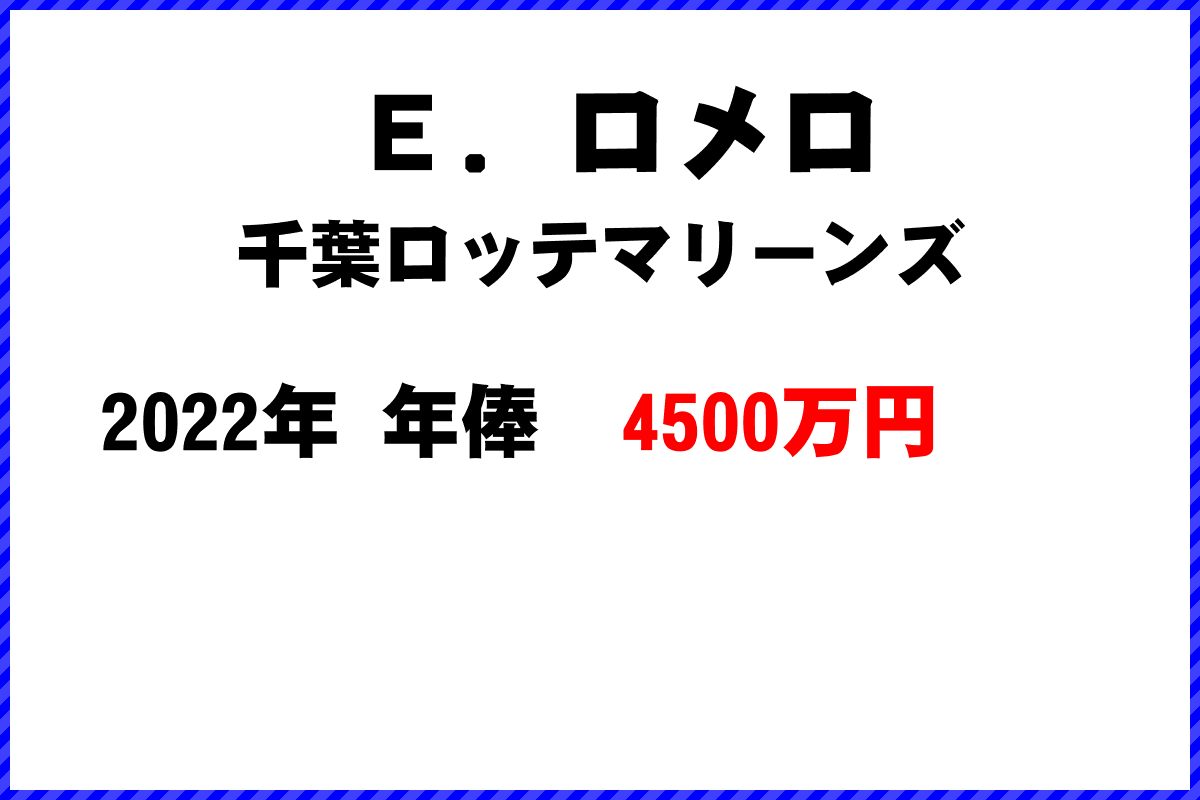 Ｅ．ロメロ
千葉ロッテマリーンズ

2022年　年俸　4500万円